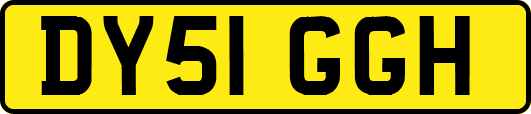 DY51 GGH